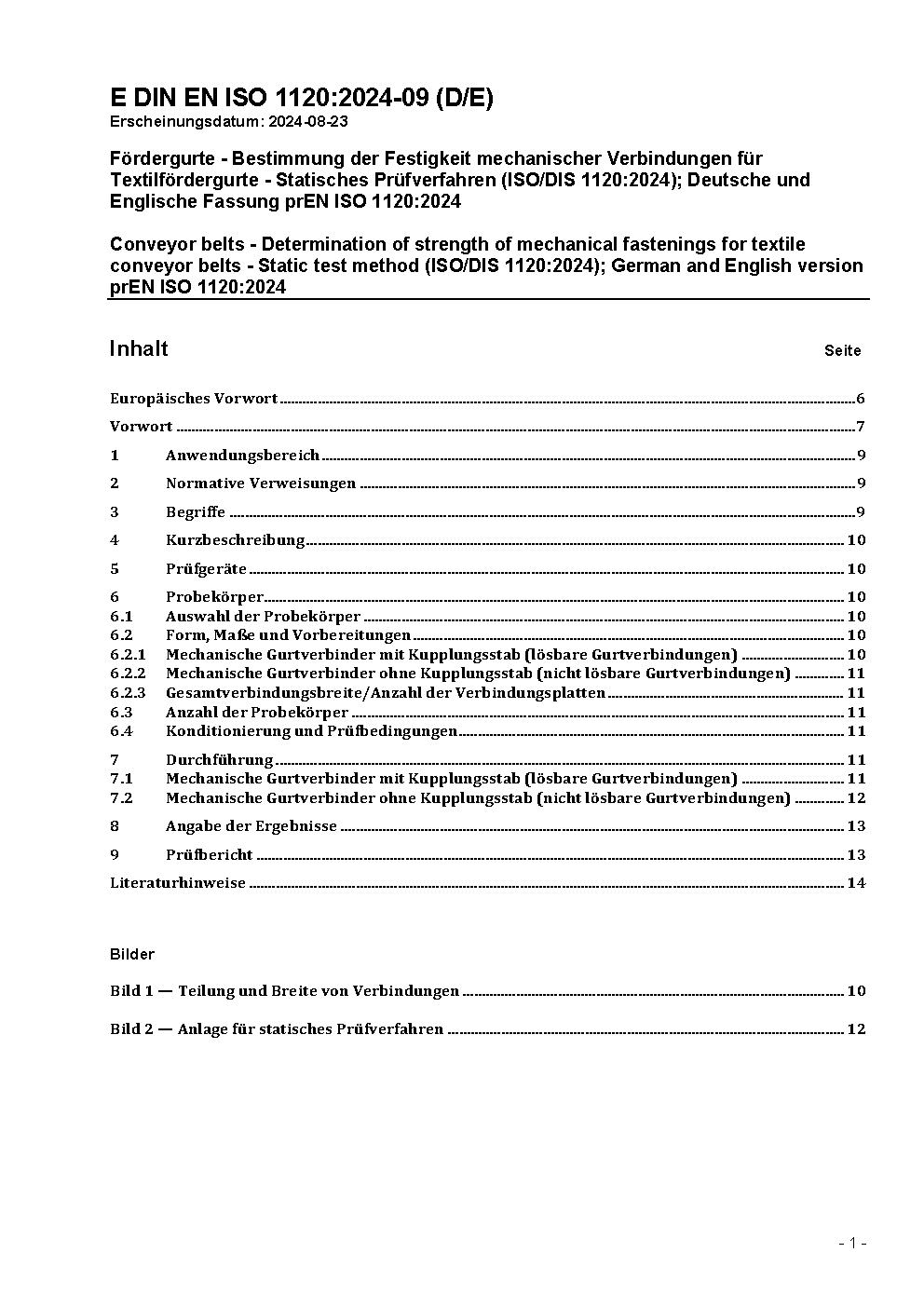 E DIN EN ISO 1120:2024-09 (D/E)
Erscheinungsdatum: 2024-08-23

Fördergurte - Bestimmung der Festigkeit mechanischer Verbindungen für Textilfördergurte - Statisches Prüfverfahren (ISO/DIS 1120:2024); Deutsche und Englische Fassung prEN ISO 1120:2024

Conveyor belts - Determination of strength of mechanical fastenings for textile conveyor belts - Static test method (ISO/DIS 1120:2024); German and English version prEN ISO 1120:2024

Inhalt Seite

Europäisches Vorwort 6

Vorwort 7

1 Anwendungsbereich 9

2 Normative Verweisungen 9

3 Begriffe 9

4 Kurzbeschreibung 10

5 Prüfgeräte 10

6 Probekörper 10
6.1 Auswahl der Probekörper 10
6.2 Form, Maße und Vorbereitungen 10
6.2.1 Mechanische Gurtverbinder mit Kupplungsstab (lösbare Gurtverbindungen) 10
6.2.2 Mechanische Gurtverbinder ohne Kupplungsstab (nicht lösbare Gurtverbindungen) 11
6.2.3 Gesamtverbindungsbreite/Anzahl der Verbindungsplatten 11
6.3 Anzahl der Probekörper 11
6.4 Konditionierung und Prüfbedingungen 11

7 Durchführung 11
7.1 Mechanische Gurtverbinder mit Kupplungsstab (lösbare Gurtverbindungen) 11
7.2 Mechanische Gurtverbinder ohne Kupplungsstab (nicht lösbare Gurtverbindungen) 12

8 Angabe der Ergebnisse 13

9 Prüfbericht 13

Literaturhinweise 14

Bilder

Bild 1 — Teilung und Breite von Verbindungen 10

Bild 2 — Anlage für statisches Prüfverfahren 12

- 1 -